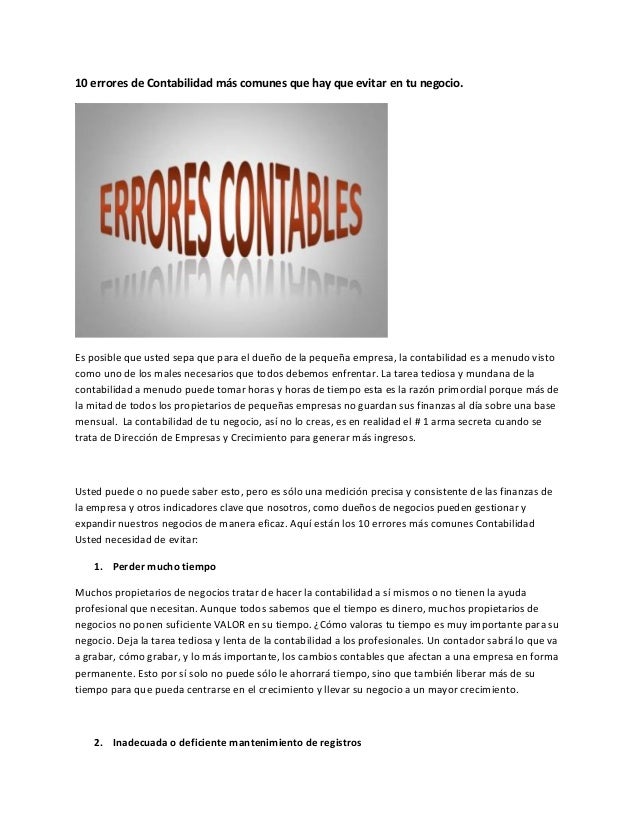 10 errores de Contabilidad más comunes que hay que evitar en tu negocio.

ERRORES CONTABLES

Es posible que usted sepa que para el dueño de la pequeña empresa, la contabilidad es a menudo visto como uno de los males necesarios que todos debemos enfrentar. La tarea tediosa y mundana de la contabilidad a menudo puede tomar horas y horas de tiempo esta es la razón primordial porque más de la mitad de todos los propietarios de pequeñas empresas no guardan sus finanzas al día sobre una base mensual. La contabilidad de tu negocio, así no lo creas, es en realidad el # 1 arma secreta cuando se trata de Dirección de Empresas y Crecimiento para generar más ingresos.

Usted puede o no puede saber esto, pero es sólo una medición precisa y consistente de las finanzas de la empresa y otros indicadores clave que nosotros, como dueños de negocios pueden gestionar y expandir nuestros negocios de manera eficaz. Aquí están los 10 errores más comunes Contabilidad Usted necesidad de evitar:

1. Perder mucho tiempo

Muchos propietarios de negocios tratar de hacer la contabilidad a sí mismos o no tienen la ayuda profesional que necesitan. Aunque todos sabemos que el tiempo es dinero, muchos propietarios de negocios no ponen suficiente VALOR en su tiempo. ¿Cómo valoras tu tiempo es muy importante para su negocio. Deja la tarea tediosa y lenta de la contabilidad a los profesionales. Un contador sabrá lo que va a grabar, cómo grabar, y lo más importante, los cambios contables que afectan a una empresa en forma permanente. Esto por sí solo no puede sólo le ahorrará tiempo, sino que también liberar más de su tiempo para que pueda centrarse en el crecimiento y llevar su negocio a un mayor crecimiento.

2. Inadecuada o deficiente mantenimiento de registros